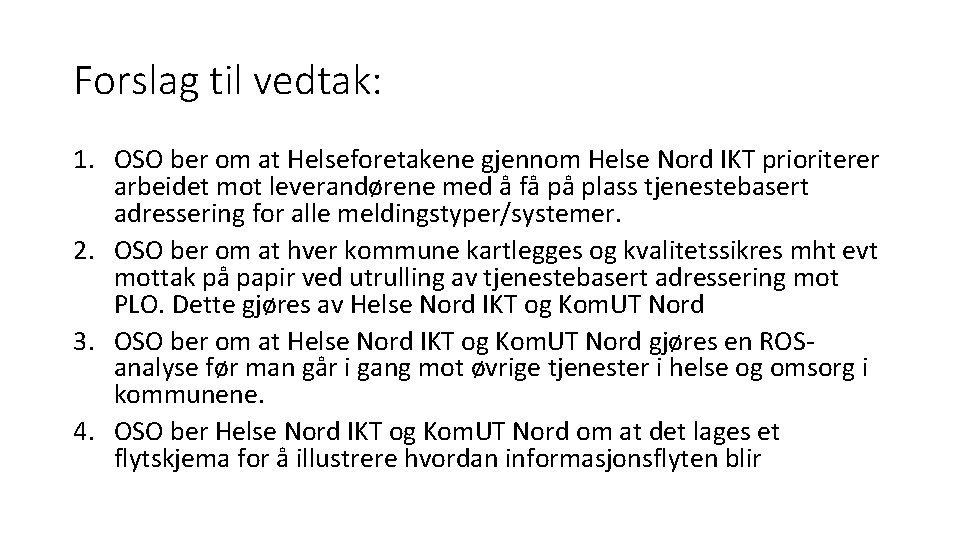 Forslag til vedtak:

1. OSO ber om at Helseforetakene gjennom Helse Nord IKT prioriterer arbeidet mot leverandørene med å få på plass tjenestebasert adressering for alle meldingstyper/systemer.
2. OSO ber om at hver kommune kartlegges og kvalitetssikres mht evt mottak på papir ved utrulling av tjenestebasert adressering mot PLO. Dette gjøres av Helse Nord IKT og KomUT Nord
3. OSO ber om at Helse Nord IKT og KomUT Nord gjøres en ROS-analyse før man går i gang mot øvrige tjenester i helse og omsorg i kommunene.
4. OSO ber Helse Nord IKT og KomUT Nord om at det lages et flytskjema for å illustrere hvordan informasjonsflyten blir